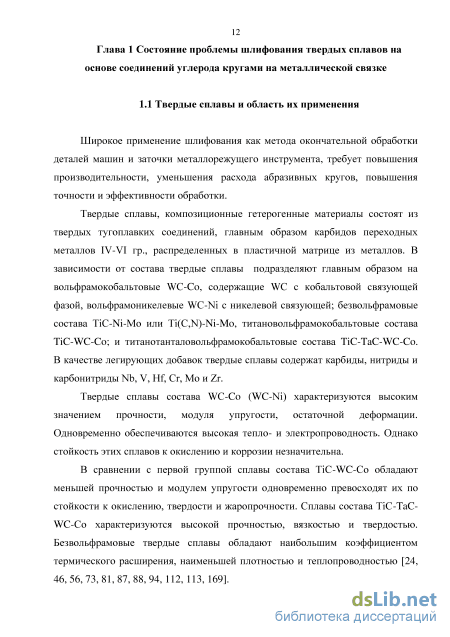 12

Глава 1 Состояние проблемы шлифования твердых сплавов на основе соединений углерода кругами на металлической связке

1.1 Твердые сплавы и область их применения

Широкое применение шлифования как метода окончательной обработки деталей машин и заточки металлорежущего инструмента, требует повышения производительности, уменьшения расхода абразивных кругов, повышения точности и эффективности обработки.

Твердые сплавы, композиционные гетерогенные материалы состоят из твердых тугоплавких соединений, главным образом карбидов переходных металлов IV-VI гр., распределенных в пластичной матрице из металлов. В зависимости от состава твердые сплавы подразделяют главным образом на вольфрамокобальтовые WC-Co, содержащие WC с кобальтовой связующей фазой, вольфрамоникелевые WC-Ni с никелевой связующей; безвольфрамовые состава TiC-Ni-Mo или Ti(C,N)-Ni-Mo, титановольфрамокобальтовые состава TiC-WC-Co; и титанотанталовольфрамокобальтовые состава TiC-TaC-WC-Co. В качестве легирующих добавок твердые сплавы содержат карбиды, нитриды и карбонитриды Nb, V, Hf, Cr, Mo и Zr.

Твердые сплавы состава WC-Co (WC-Ni) характеризуются высоким значением прочности, модуля упругости, остаточной деформации. Одновременно обеспечиваются высокая тепло- и электропроводность. Однако стойкость этих сплавов к окислению и коррозии незначительна.

В сравнении с первой группой сплавы состава TiC-WC-Co обладают меньшей прочностью и модулем упругости одновременно превосходят их по стойкости к окислению, твердости и жаропрочности. Сплавы состава TiC-TaC-WC-Co характеризуются высокой прочностью, вязкостью и твердостью. Безвольфрамовые твердые сплавы обладают наибольшим коэффициентом термического расширения, наименьшей плотностью и теплопроводностью [24, 46, 56, 73, 81, 87, 88, 94, 112, 113, 169].

dsLib.net
библиотека диссертаций